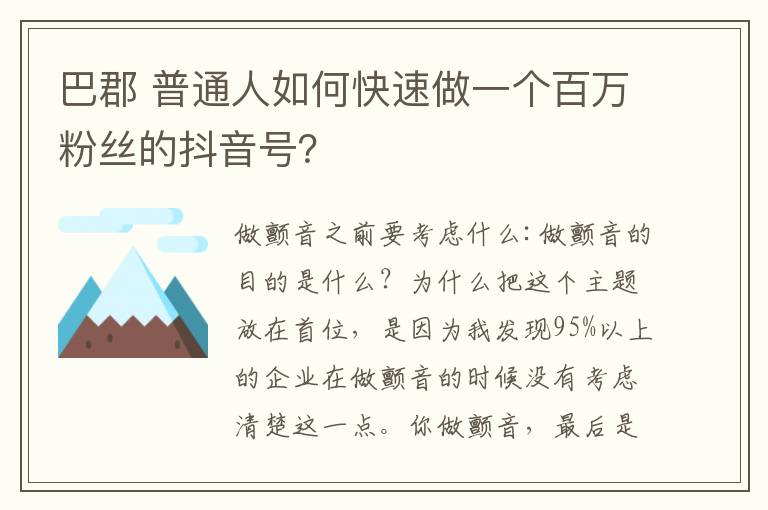 巴郡 普通人如何快速做一个百万粉丝的抖音号?

做颤音之前要考虑什么:做颤音的目的是什么?为什么把这个主题放在首位,是因为我发现95%以上的企业在做颤音的时候没有考虑清楚这一点。你做颤音,最后是